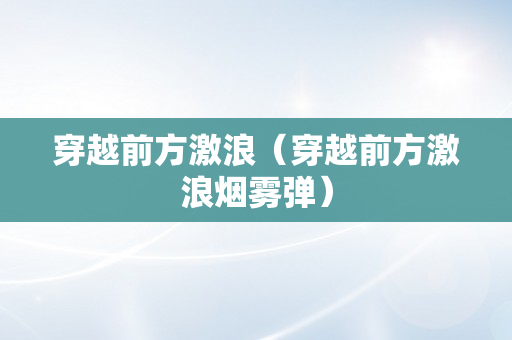 穿越前方激浪（穿越前方激浪烟雾弹）